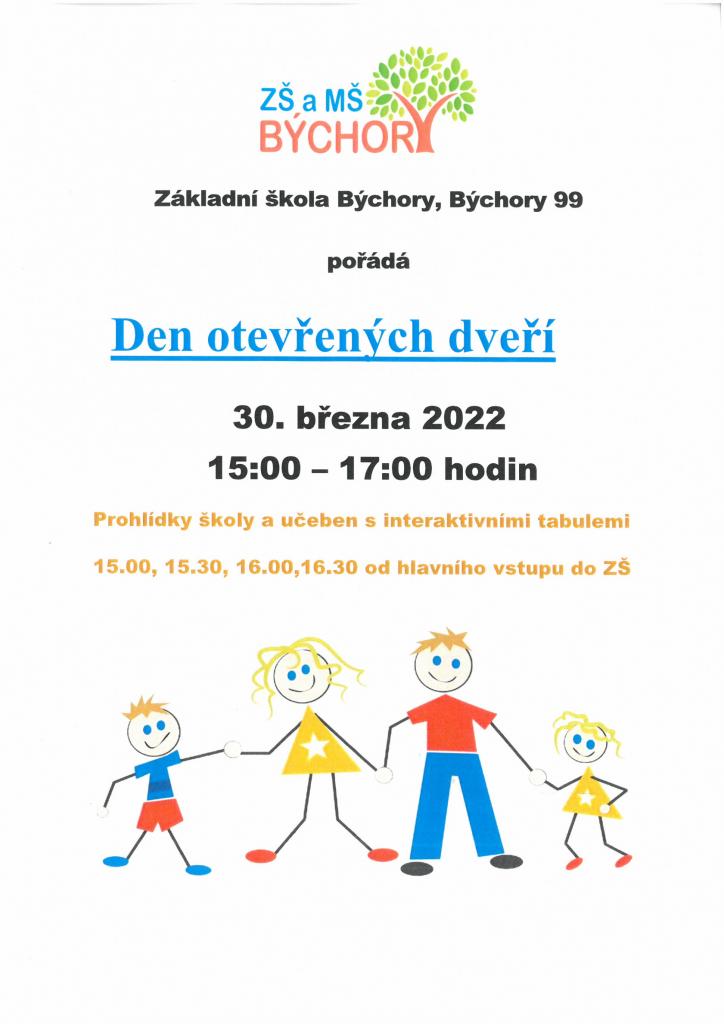 ZŠ a MŠ
BÝCHORY

Základní škola Býchory, Býchory 99

pořádá

Den otevřených dveří

30. března 2022

15:00 – 17:00 hodin

Prohlídky školy a učeben s interaktivními tabulemi

15.00, 15.30, 16.00,16.30 od hlavního vstupu do ZŠ